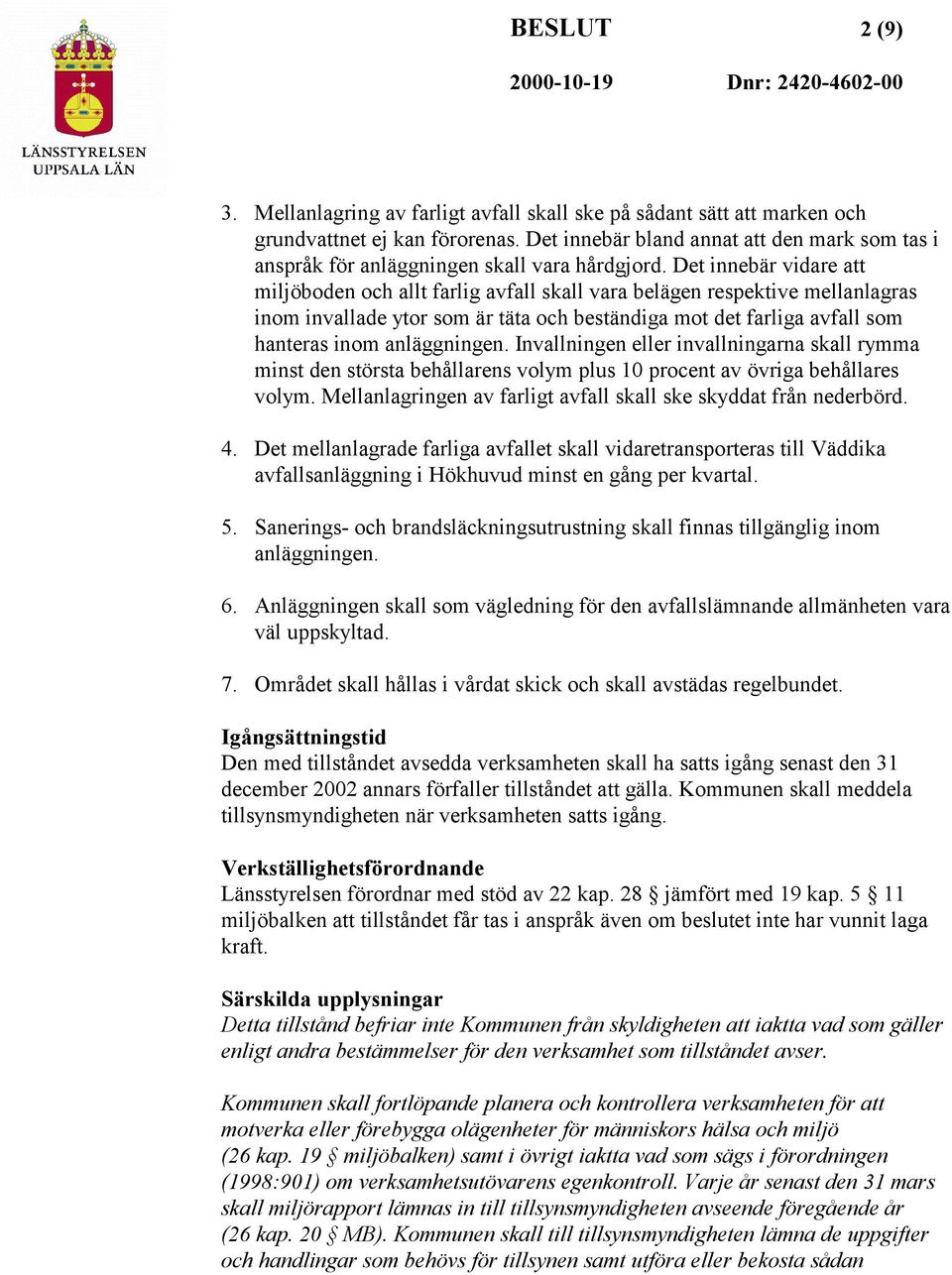 LÄNSSTYRELSEN
UPPSALA LÄN

BESLUT 2 (9)

2000-10-19 Dnr: 2420-4602-00

3. Mellanlagring av farligt avfall skall ske på sådant sätt att marken och grundvattnet ej kan förorenas. Det innebär bland annat att den mark som tas i anspråk för anläggningen skall vara hårdgjord. Det innebär vidare att miljöboden och allt farlig avfall skall vara belägen respektive mellanlagras inom invallade ytor som är täta och beständiga mot det farliga avfall som hanteras inom anläggningen. Invallningen eller invallningarna skall rymma minst den största behållarens volym plus 10 procent av övriga behållares volym. Mellanlagringen av farligt avfall skall ske skyddat från nederbörd.

4. Det mellanlagrade farliga avfallet skall vidaretransporteras till Väddika avfallsanläggning i Hökhuvud minst en gång per kvartal.

5. Sanerings- och brandsläckningsutrustning skall finnas tillgänglig inom anläggningen.

6. Anläggningen skall som vägledning för den avfallslämnande allmänheten vara väl uppskyltad.

7. Området skall hållas i vårdat skick och skall avstädas regelbundet.

Igångsättningstid
Den med tillståndet avsedda verksamheten skall ha satts igång senast den 31 december 2002 annars förfaller tillståndet att gälla. Kommunen skall meddela tillsynsmyndigheten när verksamheten satts igång.

Verkställighetsförordnande
Länsstyrelsen förordnar med stöd av 22 kap. 28 § jämfört med 19 kap. 5 § 11 miljöbalken att tillståndet får tas i anspråk även om beslutet inte har vunnit laga kraft.

Särskilda upplysningar
Detta tillstånd befriar inte Kommunen från skyldigheten att iaktta vad som gäller enligt andra bestämmelser för den verksamhet som tillståndet avser.

Kommunen skall fortlöpande planera och kontrollera verksamheten för att motverka eller förebygga olägenheter för människors hälsa och miljö (26 kap. 19 § miljöbalken) samt i övrigt iaktta vad som sägs i förordningen (1998:901) om verksamhetsutövarens egenkontroll. Varje år senast den 31 mars skall miljörapport lämnas in till tillsynsmyndigheten avseende föregående år (26 kap. 20 § MB). Kommunen skall till tillsynsmyndigheten lämna de uppgifter och handlingar som behövs för tillsynen samt utföra eller bekosta sådan